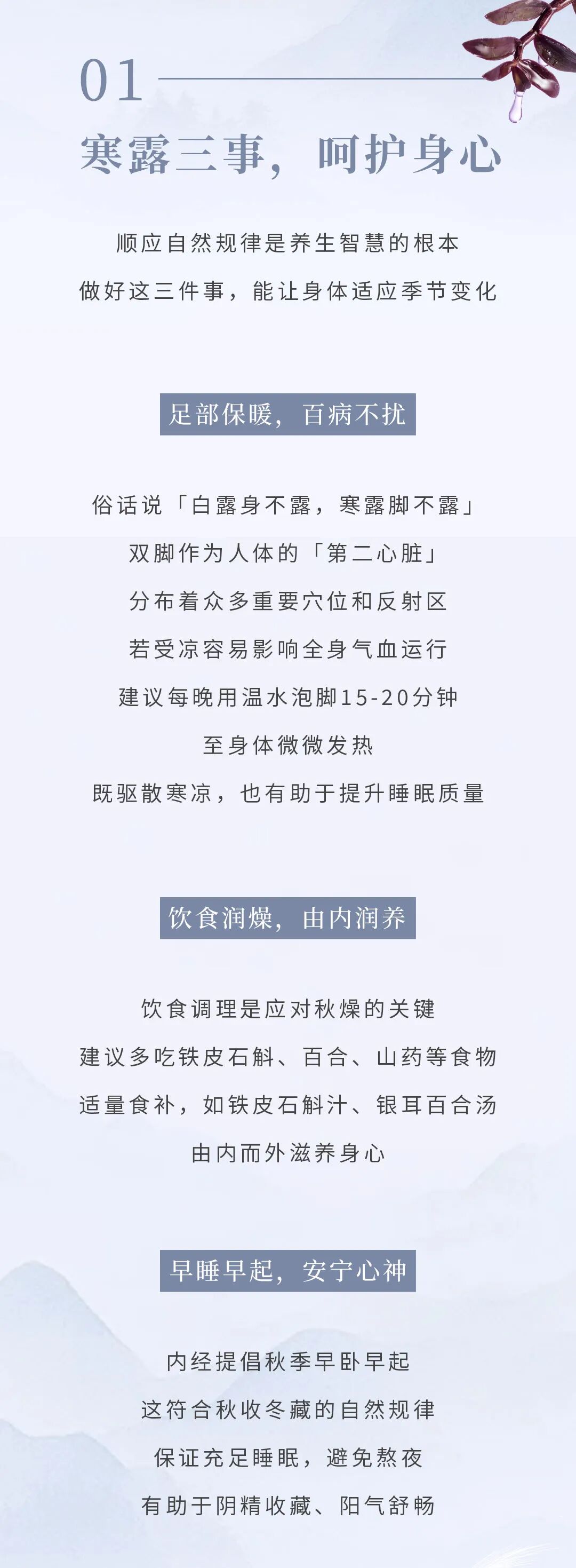 01

寒露三事，呵护身心

顺应自然规律是养生智慧的根本

做好这三件事，能让身体适应季节变化

足部保暖，百病不扰

俗话说「白露身不露，寒露脚不露」

双脚作为人体的「第二心脏」

分布着众多重要穴位和反射区

若受凉容易影响全身气血运行

建议每晚用温水泡脚15-20分钟

至身体微微发热

既驱散寒凉，也有助于提升睡眠质量

饮食润燥，由内润养

饮食调理是应对秋燥的关键

建议多吃铁皮石斛、百合、山药等食物

适量食补，如铁皮石斛汁、银耳百合汤

由内而外滋养身心

早睡早起，安宁心神

内经提倡秋季早卧早起

这符合秋收冬藏的自然规律

保证充足睡眠，避免熬夜

有助于阴精收藏、阳气舒畅